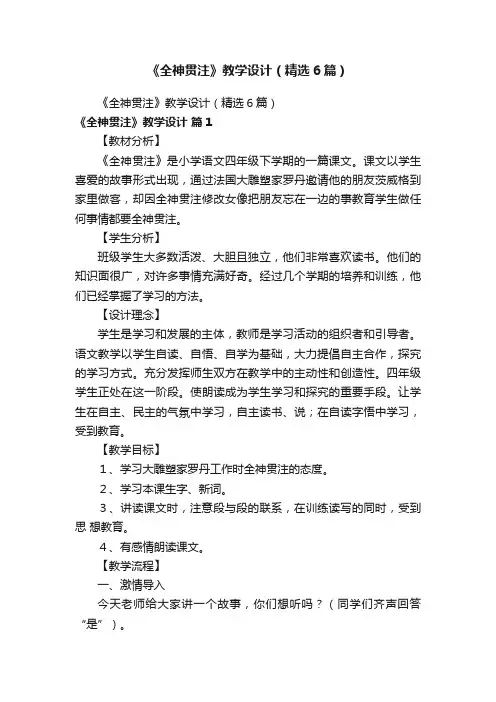 《全神贯注》教学设计（精选6篇）

《全神贯注》教学设计（精选6篇）

《全神贯注》教学设计 篇1

【教材分析】

《全神贯注》是小学语文四年级下学期的一篇课文。课文以学生喜爱的故事形式出现，通过法国大雕塑家罗丹邀请他的朋友茨威格到家里做客，却因全神贯注修改女像把朋友忘在一边的事教育学生做任何事情都要全神贯注。

【学生分析】

班级学生大多数活泼、大胆且独立，他们非常喜欢读书。他们的知识面很广，对许多事情充满好奇。经过几个学期的培养和训练，他们已经掌握了学习的方法。

【设计理念】

学生是学习和发展的主体，教师是学习活动的组织者和引导者。语文教学以学生自读、自悟、自学为基础，大力提倡自主合作，探究的学习方式。充分发挥师生双方在教学中的主动性和创造性。四年级学生正处在这一阶段。使朗读成为学生学习和探究的重要手段。让学生在自主、民主的气氛中学习，自主读书、说；在自读字悟中学习，受到教育。

【教学目标】

1、学习大雕塑家罗丹工作时全神贯注的态度。

2、学习本课生字、新词。

3、讲读课文时，注意段与段的联系，在训练读写的同时，受到思 想教育。

4、有感情朗读课文。

【教学流程】

一、激情导入

今天老师给大家讲一个故事，你们想听吗？（同学们齐声回答“是”）。